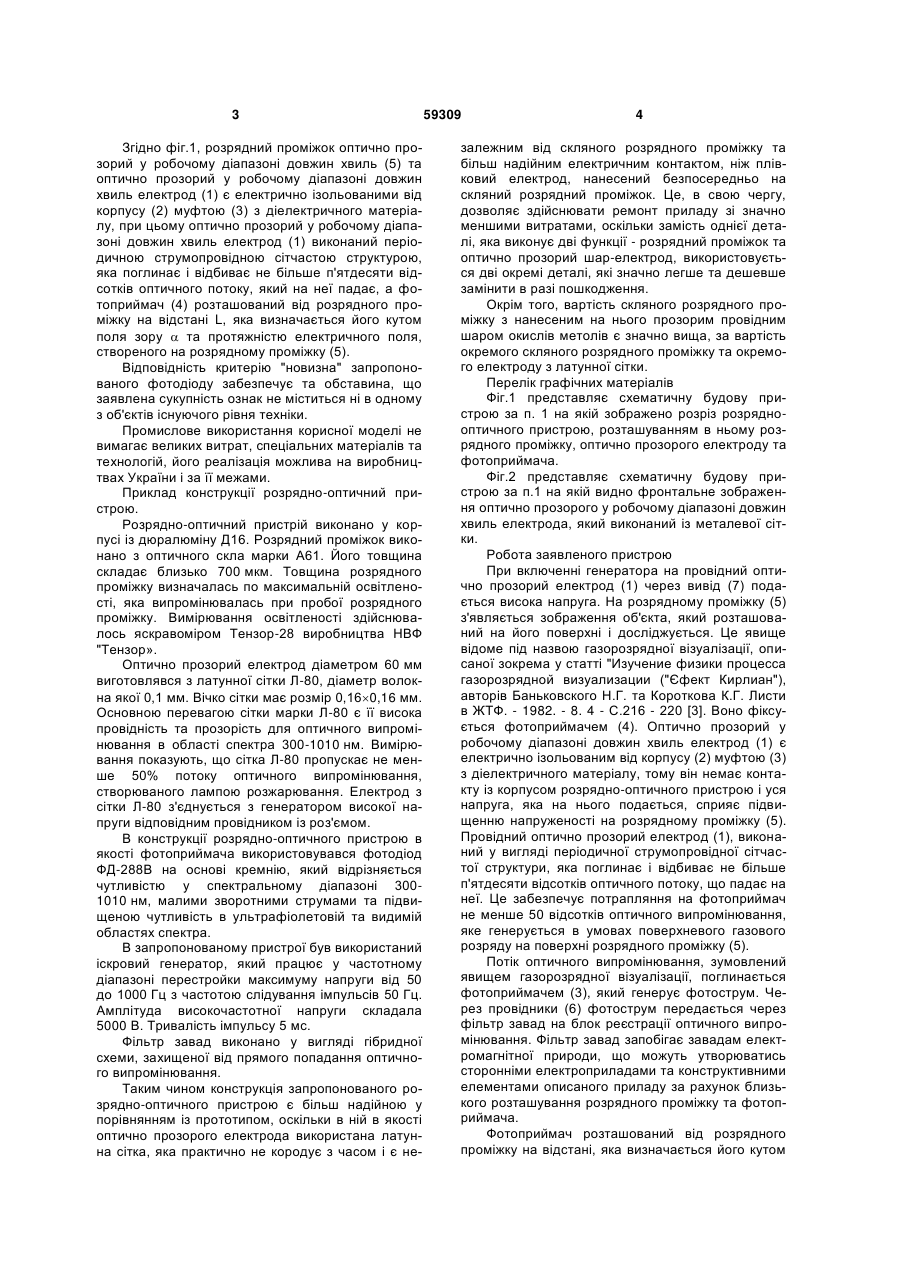 3 59309 4

Згідно фіг.1, розрядний проміжок оптично прозорий у робочому діапазоні довжин хвиль (5) та оптично прозорий у робочому діапазоні довжин хвиль електрод (1) є електрично ізольованими від корпусу (2) муфтою (3) з діелектричного матеріалу, при цьому оптично прозорий у робочому діапазоні довжин хвиль електрод (1) виконаний періодичною струмопровідною сітчастою структурою, яка поглинає і відбиває не більше п'ятдесяти відсотків оптичного потоку, який на неї падає, а фотоприймач (4) розташований від розрядного проміжку на відстані L, яка визначається його кутом поля зору $\alpha$ та протяжністю електричного поля, створеного на розрядному проміжку (5).

Відповідність критерію "новизна" запропонованого фотодіоду забезпечує та обставина, що заявлена сукупність ознак не міститься ні в одному з об'єктів існуючого рівня техніки.

Промислове використання корисної моделі не вимагає великих витрат, спеціальних матеріалів та технологій, його реалізація можлива на виробництвах України і за її межами.

Приклад конструкції розрядно-оптичний пристрою.

Розрядно-оптичний пристрій виконано у корпусі із дюралюміну Д16. Розрядний проміжок виконано з оптичного скла марки А61. Його товщина складає близько 700 мкм. Товщина розрядного проміжку визначалась по максимальній освітленості, яка випромінювалась при пробої розрядного проміжку. Вимірювання освітленості здійснювалось яскравоміром Тензор-28 виробництва НВФ "Тензор».

Оптично прозорий електрод діаметром 60 мм виготовлявся з латунної сітки Л-80, діаметр волокна якої 0,1 мм. Вічко сітки має розмір 0,16×0,16 мм. Основною перевагою сітки марки Л-80 є її висока провідність та прозорість для оптичного випромінювання в області спектра 300-1010 нм. Вимірювання показують, що сітка Л-80 пропускає не менше 50% потоку оптичного випромінювання, створюваного лампою розжарювання. Електрод з сітки Л-80 з'єднується з генератором високої напруги відповідним провідником із роз'ємом.

В конструкції розрядно-оптичного пристрою в якості фотоприймача використовувався фотодіод ФД-288В на основі кремнію, який відрізняється чутливістю у спектральному діапазоні 300-1010 нм, малими зворотними струмами та підвищеною чутливість в ультрафіолетовій та видимій областях спектра.

В запропонованому пристрої був використаний іскровий генератор, який працює у частотному діапазоні перестройки максимуму напруги від 50 до 1000 Гц з частотою слідування імпульсів 50 Гц. Амплітуда високочастотної напруги складала 5000 В. Тривалість імпульсу 5 мс.

Фільтр завад виконано у вигляді гібридної схеми, захищеної від прямого попадання оптичного випромінювання.

Таким чином конструкція запропонованого розрядно-оптичного пристрою є більш надійною у порівнянням із прототипом, оскільки в ній в якості оптично прозорого електрода використана латунна сітка, яка практично не кородує з часом і є незалежним від скляного розрядного проміжку та більш надійним електричним контактом, ніж плівковий електрод, нанесений безпосередньо на скляний розрядний проміжок. Це, в свою чергу, дозволяє здійснювати ремонт приладу зі значно меншими витратами, оскільки замість однієї деталі, яка виконує дві функції - розрядний проміжок та оптично прозорий шар-електрод, використовується дві окремі деталі, які значно легше та дешевше замінити в разі пошкодження.

Окрім того, вартість скляного розрядного проміжку з нанесеним на нього прозорим провідним шаром окислів метолів є значно вища, за вартість окремого скляного розрядного проміжку та окремого електроду з латунної сітки.

Перелік графічних матеріалів

Фіг.1 представляє схематичну будову пристрою за п. 1 на якій зображено розріз розрядно-оптичного пристрою, розташуванням в ньому розрядного проміжку, оптично прозорого електроду та фотоприймача.

Фіг.2 представляє схематичну будову пристрою за п.1 на якій видно фронтальне зображення оптично прозорого у робочому діапазоні довжин хвиль електрода, який виконаний із металевої сітки.

Робота заявленого пристрою

При включенні генератора на провідний оптично прозорий електрод (1) через вивід (7) подається висока напруга. На розрядному проміжку (5) з'являється зображення об'єкта, який розташований на його поверхні і досліджується. Це явище відоме під назвою газорозрядної візуалізації, описаної зокрема у статті "Изучение физики процесса газоразрядной визуализации ("Єфект Кирлиан"), авторів Баньковского Н.Г. та Короткова К.Г. Листи в ЖТФ. - 1982. - 8. 4 - С.216 - 220 [3]. Воно фіксується фотоприймачем (4). Оптично прозорий у робочому діапазоні довжин хвиль електрод (1) є електрично ізольованим від корпусу (2) муфтою (3) з діелектричного матеріалу, тому він немає контакту із корпусом розрядно-оптичного пристрою і уся напруга, яка на нього подається, сприяє підвищенню напруженості на розрядному проміжку (5). Провідний оптично прозорий електрод (1), виконаний у вигляді періодичної струмопровідної сітчастої структури, яка поглинає і відбиває не більше п'ятдесяти відсотків оптичного потоку, що падає на неї. Це забезпечує потрапляння на фотоприймач не менше 50 відсотків оптичного випромінювання, яке генерується в умовах поверхневого газового розряду на поверхні розрядного проміжку (5).

Потік оптичного випромінювання, зумовлений явищем газорозрядної візуалізації, поглинається фотоприймачем (3), який генерує фотострум. Через провідники (6) фотострум передається через фільтр завад на блок реєстрації оптичного випромінювання. Фільтр завад запобігає завадам електромагнітної природи, що можуть утворюватись сторонніми електроприладами та конструктивними елементами описаного приладу за рахунок близького розташування розрядного проміжку та фотоприймача.

Фотоприймач розташований від розрядного проміжку на відстані, яка визначається його кутом